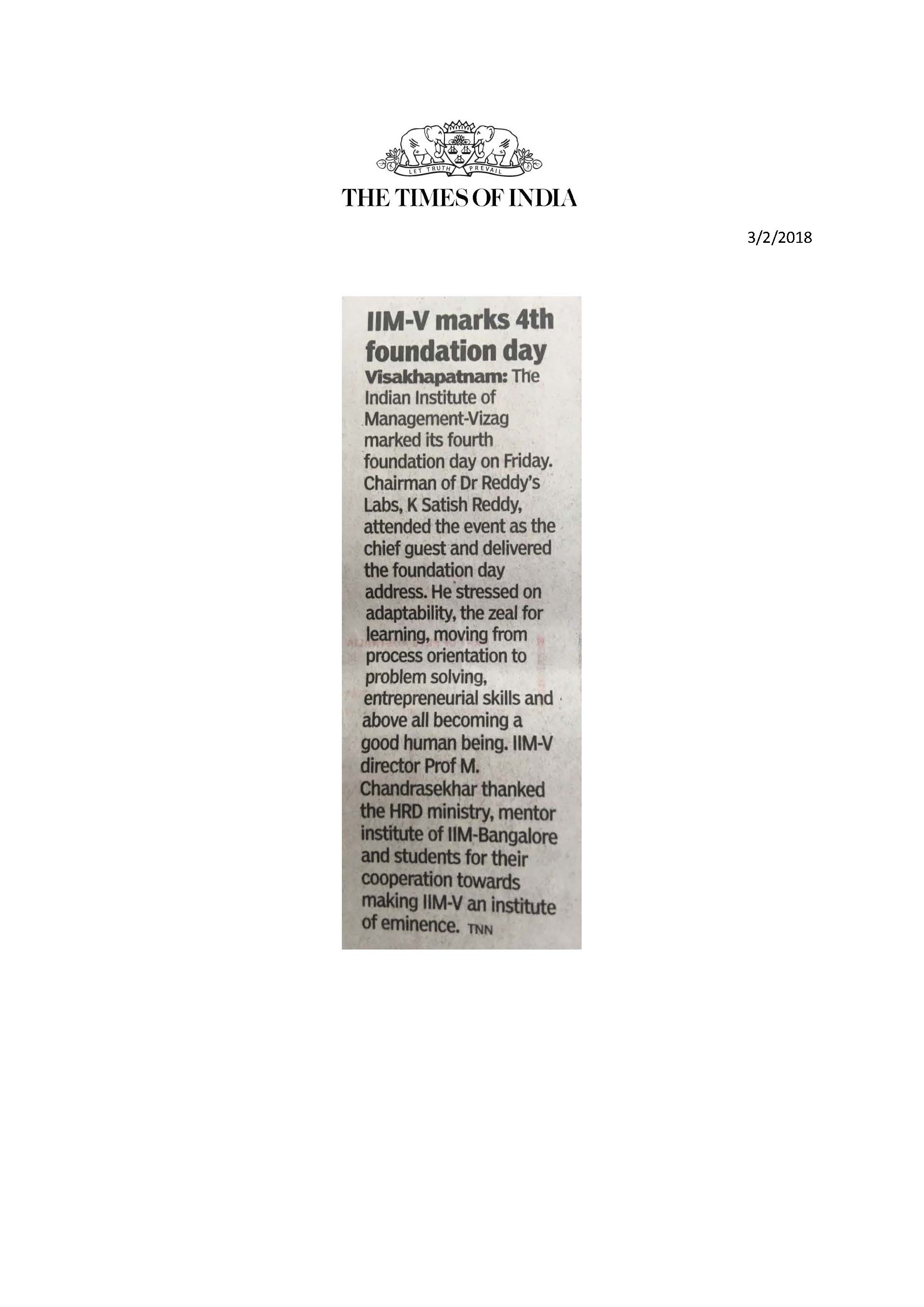 LET TRUTH PREVAIL

THE TIMES OF INDIA

3/2/2018

IIM-V marks 4th foundation day

Visakhapatnam: The Indian Institute of Management-Vizag marked its fourth foundation day on Friday. Chairman of Dr Reddy's Labs, K Satish Reddy, attended the event as the chief guest and delivered the foundation day address. He stressed on adaptability, the zeal for learning, moving from process orientation to problem solving, entrepreneurial skills and above all becoming a good human being. IIM-V director Prof M. Chandrasekhar thanked the HRD ministry, mentor institute of IIM-Bangalore and students for their cooperation towards making IIM-V an institute of eminence. TNN